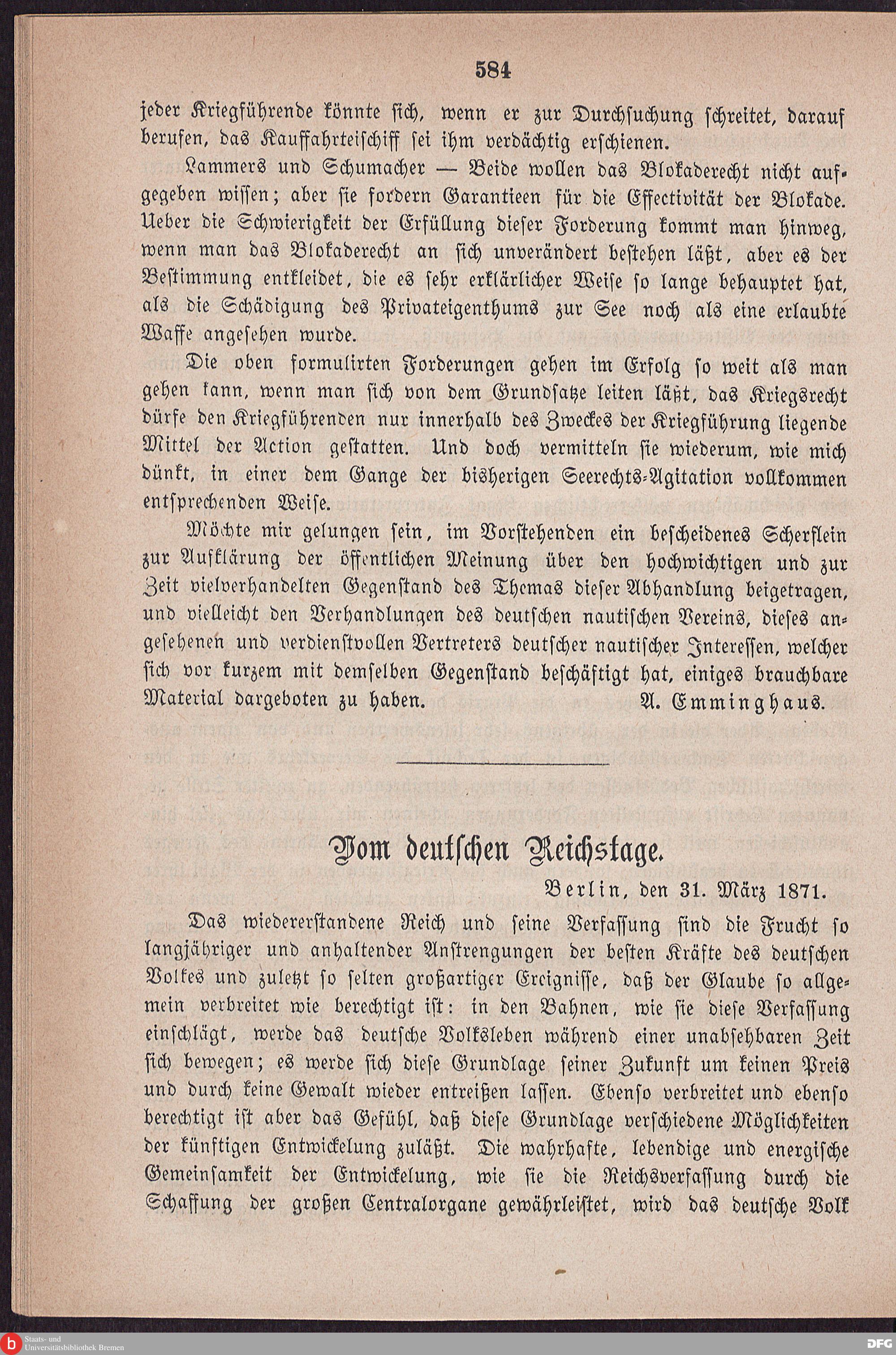 584

jeder Kriegführende könnte sich, wenn er zur Durchsuchung schreitet, darauf berufen, das Kauffahrteischiff sei ihm verdächtig erschienen.

Lammers und Schumacher — Beide wollen das Blokaderecht nicht aufgegeben wissen; aber sie fordern Garantieen für die Effectivität der Blokade. Ueber die Schwierigkeit der Erfüllung dieser Forderung kommt man hinweg, wenn man das Blokaderecht an sich unverändert bestehen läßt, aber es der Bestimmung entkleidet, die es sehr erklärlicher Weise so lange behauptet hat, als die Schädigung des Privateigenthums zur See noch als eine erlaubte Waffe angesehen wurde.

Die oben formulirten Forderungen gehen im Erfolg so weit als man gehen kann, wenn man sich von dem Grundsatze leiten läßt, das Kriegsrecht dürfe den Kriegführenden nur innerhalb des Zweckes der Kriegführung liegende Mittel der Action gestatten. Und doch vermitteln sie wiederum, wie mich dünkt, in einer dem Gange der bisherigen Seerechts-Agitation vollkommen entsprechenden Weise.

Möchte mir gelungen sein, im Vorstehenden ein bescheidenes Scherflein zur Aufklärung der öffentlichen Meinung über den hochwichtigen und zur Zeit vielverhandelten Gegenstand des Themas dieser Abhandlung beigetragen, und vielleicht den Verhandlungen des deutschen nautischen Vereins, dieses angesehenen und verdienstvollen Vertreters deutscher nautischer Interessen, welcher sich vor kurzem mit demselben Gegenstand beschäftigt hat, einiges brauchbare Material dargeboten zu haben. A. Emminghaus.

Vom deutschen Reichstage.

Berlin, den 31. März 1871.

Das wiedererstandene Reich und seine Verfassung sind die Frucht so langjähriger und anhaltender Anstrengungen der besten Kräfte des deutschen Volkes und zuletzt so selten großartiger Ereignisse, daß der Glaube so allgemein verbreitet wie berechtigt ist: in den Bahnen, wie sie diese Verfassung einschlägt, werde das deutsche Volksleben während einer unabsehbaren Zeit sich bewegen; es werde sich diese Grundlage seiner Zukunft um keinen Preis und durch keine Gewalt wieder entreißen lassen. Ebenso verbreitet und ebenso berechtigt ist aber das Gefühl, daß diese Grundlage verschiedene Möglichkeiten der künftigen Entwickelung zuläßt. Die wahrhafte, lebendige und energische Gemeinsamkeit der Entwickelung, wie sie die Reichsverfassung durch die Schaffung der großen Centralorgane gewährleistet, wird das deutsche Volk

Staats- und Universitätsbibliothek Bremen
DFG